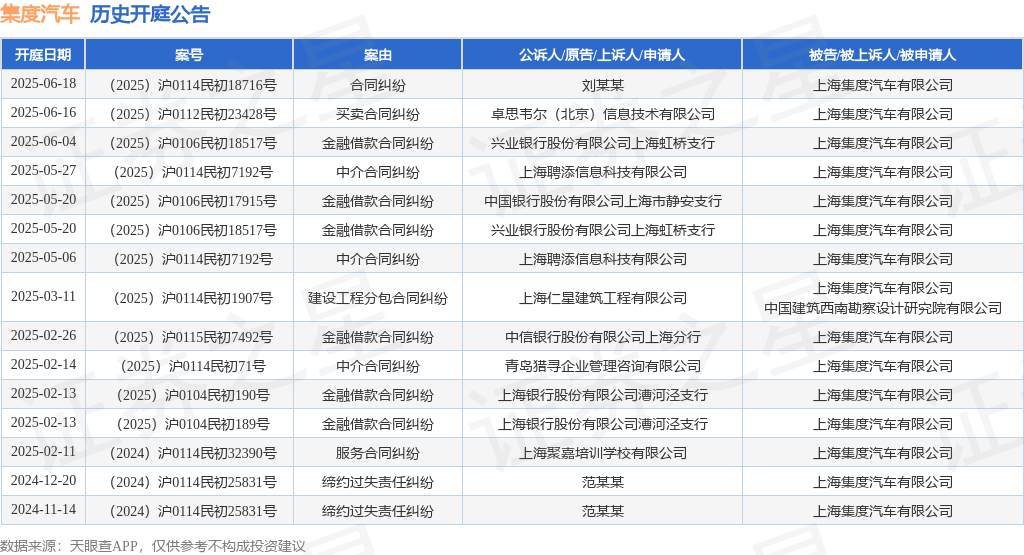 集度汽车 历史开庭公告

| 开庭日期 | 案号 | 案由 | 公诉人/原告/上诉人/申请人 | 被告/被上诉人/被申请人 |
|---|---|---|---|---|
| 2025-06-18 | （2025）沪0114民初18716号 | 合同纠纷 | 刘某某 | 上海集度汽车有限公司 |
| 2025-06-16 | （2025）沪0112民初23428号 | 买卖合同纠纷 | 卓思韦尔（北京）信息技术有限公司 | 上海集度汽车有限公司 |
| 2025-06-04 | （2025）沪0106民初18517号 | 金融借款合同纠纷 | 兴业银行股份有限公司上海虹桥支行 | 上海集度汽车有限公司 |
| 2025-05-27 | （2025）沪0114民初7192号 | 中介合同纠纷 | 上海聘添信息科技有限公司 | 上海集度汽车有限公司 |
| 2025-05-20 | （2025）沪0106民初17915号 | 金融借款合同纠纷 | 中国银行股份有限公司上海市静安支行 | 上海集度汽车有限公司 |
| 2025-05-20 | （2025）沪0106民初18517号 | 金融借款合同纠纷 | 兴业银行股份有限公司上海虹桥支行 | 上海集度汽车有限公司 |
| 2025-05-06 | （2025）沪0114民初7192号 | 中介合同纠纷 | 上海聘添信息科技有限公司 | 上海集度汽车有限公司 |
| 2025-03-11 | （2025）沪0114民初1907号 | 建设工程分包合同纠纷 | 上海仁星建筑工程有限公司 | 上海集度汽车有限公司 中国建筑西南勘察设计研究院有限公司 |
| 2025-02-26 | （2025）沪0115民初7492号 | 金融借款合同纠纷 | 中信银行股份有限公司上海分行 | 上海集度汽车有限公司 |
| 2025-02-14 | （2025）沪0114民初71号 | 中介合同纠纷 | 青岛猎寻企业管理咨询有限公司 | 上海集度汽车有限公司 |
| 2025-02-13 | （2025）沪0104民初190号 | 金融借款合同纠纷 | 上海银行股份有限公司漕河泾支行 | 上海集度汽车有限公司 |
| 2025-02-13 | （2025）沪0104民初189号 | 金融借款合同纠纷 | 上海银行股份有限公司漕河泾支行 | 上海集度汽车有限公司 |
| 2025-02-11 | （2024）沪0114民初32390号 | 服务合同纠纷 | 上海聚嘉培训学校有限公司 | 上海集度汽车有限公司 |
| 2024-12-20 | （2024）沪0114民初25831号 | 缔约过失责任纠纷 | 范某某 | 上海集度汽车有限公司 |
| 2024-11-14 | （2024）沪0114民初25831号 | 缔约过失责任纠纷 | 范某某 | 上海集度汽车有限公司 |

数据来源：天眼查APP，仅供参考不构成投资建议